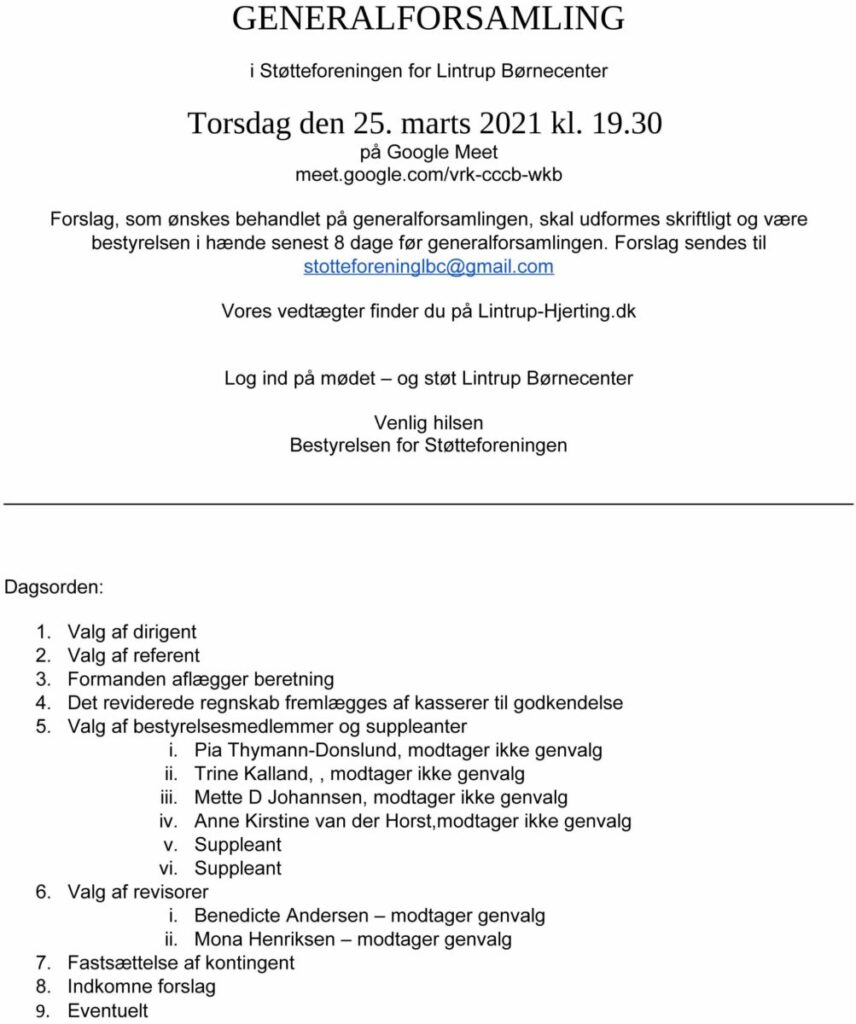 GENERALFORSAMLING

i Støtteforeningen for Lintrup Børnecenter

Torsdag den 25. marts 2021 kl. 19.30
på Google Meet
meet.google.com/vrk-cccb-wkb

Forslag, som ønskes behandlet på generalforsamlingen, skal udformes skriftligt og være bestyrelsen i hænde senest 8 dage før generalforsamlingen. Forslag sendes til stotteforeninglbc@gmail.com

Vores vedtægter finder du på Lintrup-Hjerting.dk

Log ind på mødet – og støt Lintrup Børnecenter

Venlig hilsen
Bestyrelsen for Støtteforeningen

Dagsorden:

1. Valg af dirigent
2. Valg af referent
3. Formanden aflægger beretning
4. Det reviderede regnskab fremlægges af kasserer til godkendelse
5. Valg af bestyrelsesmedlemmer og suppleanter
i. Pia Thymann-Donslund, modtager ikke genvalg
ii. Trine Kalland, , modtager ikke genvalg
iii. Mette D Johannsen, modtager ikke genvalg
iv. Anne Kirstine van der Horst,modtager ikke genvalg
v. Suppleant
vi. Suppleant
6. Valg af revisorer
i. Benedicte Andersen – modtager genvalg
ii. Mona Henriksen – modtager genvalg
7. Fastsættelse af kontingent
8. Indkomne forslag
9. Eventuelt